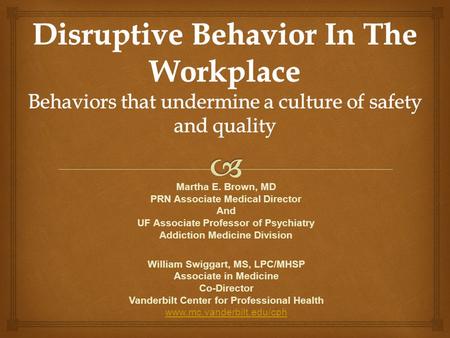 Disruptive Behavior In The Workplace
Behaviors that undermine a culture of safety and quality

Martha E. Brown, MD
PRN Associate Medical Director
And
UF Associate Professor of Psychiatry
Addiction Medicine Division

William Swiggart, MS, LPC/MHSP
Associate in Medicine
Co-Director
Vanderbilt Center for Professional Health
www.mc.vanderbilt.edu/cph